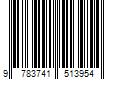 9 783741 513954